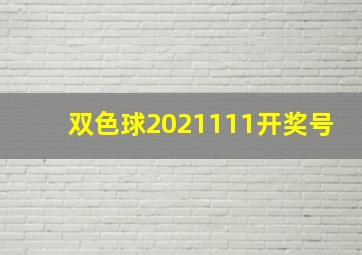 双色球2021111开奖号